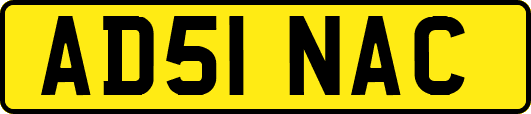 AD51 NAC